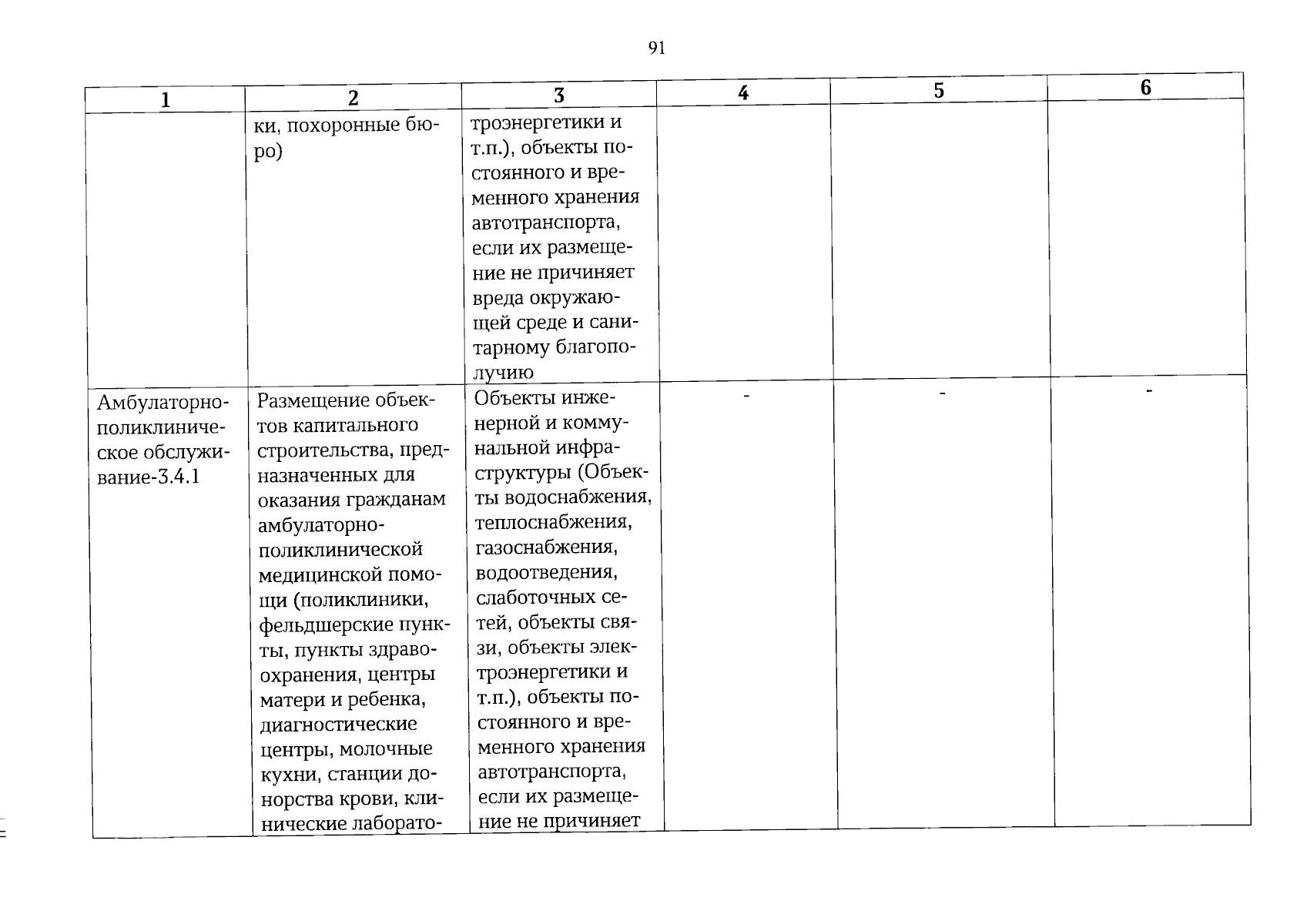 91

| 1 | 2 | 3 | 4 | 5 | 6 |
|---|---|---|---|---|---|
| | ки, похоронные бюро) | троэнергетики и т.п.), объекты постоянного и временного хранения автотранспорта, если их размещение не причиняет вреда окружающей среде и санитарному благополучию | | | |
| Амбулаторно-поликлиническое обслуживание-3.4.1 | Размещение объектов капитального строительства, предназначенных для оказания гражданам амбулаторно-поликлинической медицинской помощи (поликлиники, фельдшерские пункты, пункты здравоохранения, центры матери и ребенка, диагностические центры, молочные кухни, станции донорства крови, клинические лаборато- | Объекты инженерной и коммунальной инфраструктуры (Объекты водоснабжения, теплоснабжения, газоснабжения, водоотведения, слаботочных сетей, объекты связи, объекты электроэнергетики и т.п.), объекты постоянного и временного хранения автотранспорта, если их размещение не причиняет | - | - | - |